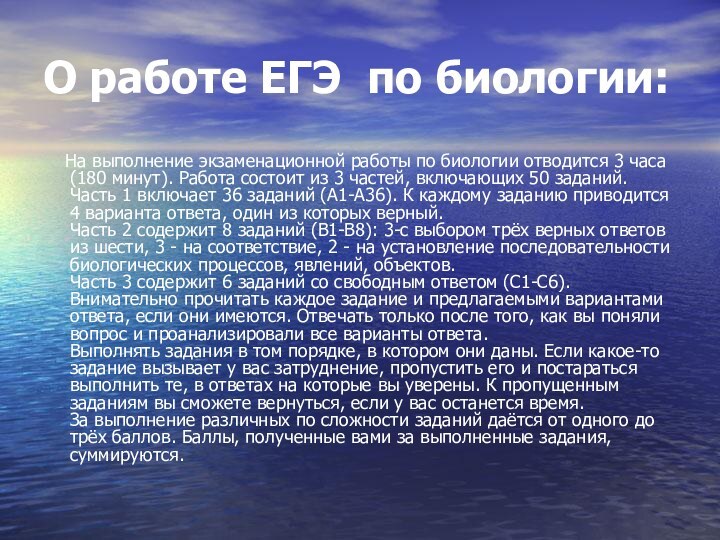 О работе ЕГЭ по биологии:

На выполнение экзаменационной работы по биологии отводится 3 часа (180 минут). Работа состоит из 3 частей, включающих 50 заданий.
Часть 1 включает 36 заданий (А1-А36). К каждому заданию приводится 4 варианта ответа, один из которых верный.
Часть 2 содержит 8 заданий (В1-В8): 3-с выбором трёх верных ответов из шести, 3 - на соответствие, 2 - на установление последовательности биологических процессов, явлений, объектов.
Часть 3 содержит 6 заданий со свободным ответом (С1-С6).
Внимательно прочитать каждое задание и предлагаемыми вариантами ответа, если они имеются. Отвечать только после того, как вы поняли вопрос и проанализировали все варианты ответа.
Выполнять задания в том порядке, в котором они даны. Если какое-то задание вызывает у вас затруднение, пропустить его и постараться выполнить те, в ответах на которые вы уверены. К пропущенным заданиям вы сможете вернуться, если у вас останется время.
За выполнение различных по сложности заданий даётся от одного до трёх баллов. Баллы, полученные вами за выполненные задания, суммируются.